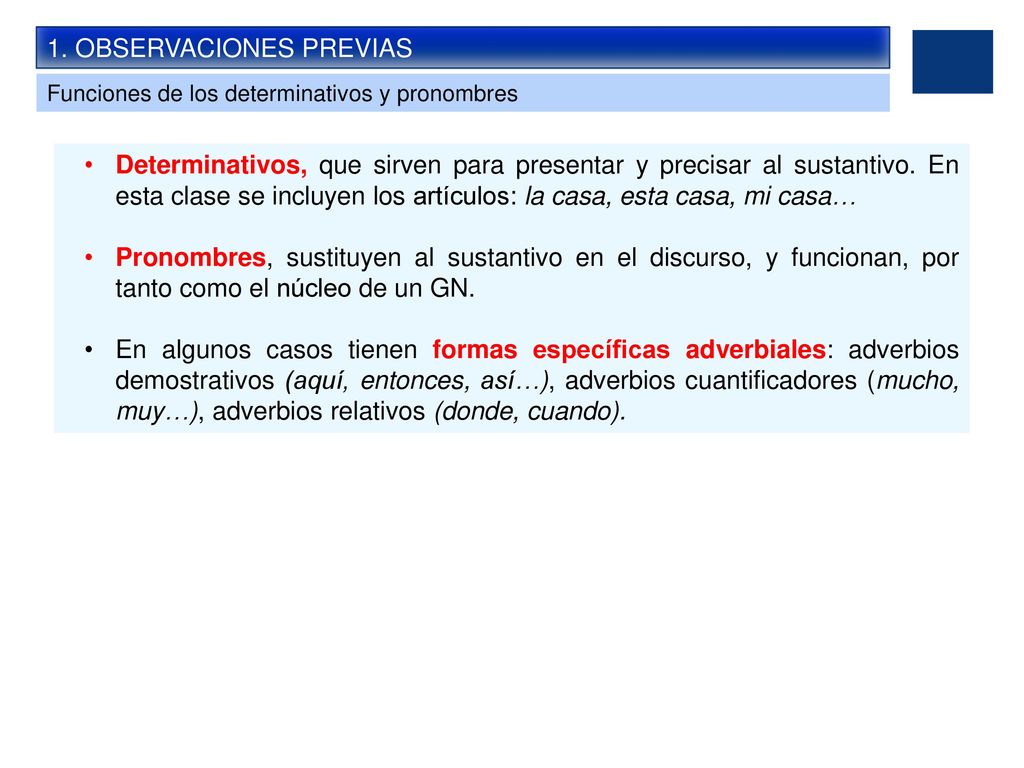 1. OBSERVACIONES PREVIAS

Funciones de los determinativos y pronombres

• Determinativos, que sirven para presentar y precisar al sustantivo. En esta clase se incluyen los artículos: la casa, esta casa, mi casa…

• Pronombres, sustituyen al sustantivo en el discurso, y funcionan, por tanto como el núcleo de un GN.

• En algunos casos tienen formas específicas adverbiales: adverbios demostrativos (aquí, entonces, así…), adverbios cuantificadores (mucho, muy…), adverbios relativos (donde, cuando).